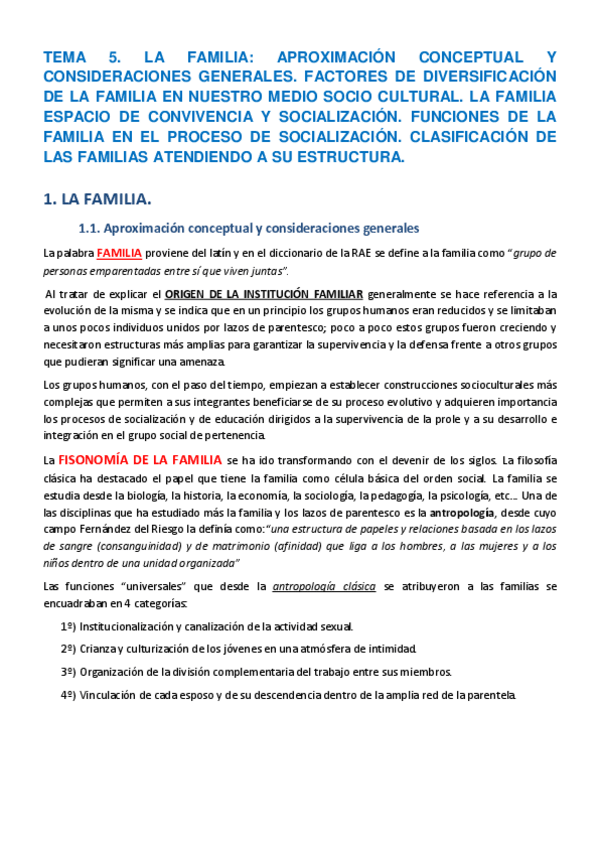 TEMA 5. LA FAMILIA: APROXIMACIÓN CONCEPTUAL Y CONSIDERACIONES GENERALES. FACTORES DE DIVERSIFICACIÓN DE LA FAMILIA EN NUESTRO MEDIO SOCIO CULTURAL. LA FAMILIA ESPACIO DE CONVIVENCIA Y SOCIALIZACIÓN. FUNCIONES DE LA FAMILIA EN EL PROCESO DE SOCIALIZACIÓN. CLASIFICACIÓN DE LAS FAMILIAS ATENDIENDO A SU ESTRUCTURA.

1. LA FAMILIA.

1.1. Aproximación conceptual y consideraciones generales

La palabra FAMILIA proviene del latín y en el diccionario de la RAE se define a la familia como "grupo de personas emparentadas entre sí que viven juntas".

Al tratar de explicar el ORIGEN DE LA INSTITUCIÓN FAMILIAR generalmente se hace referencia a la evolución de la misma y se indica que en un principio los grupos humanos eran reducidos y se limitaban a unos pocos individuos unidos por lazos de parentesco; poco a poco estos grupos fueron creciendo y necesitaron estructuras más amplias para garantizar la supervivencia y la defensa frente a otros grupos que pudieran significar una amenaza.

Los grupos humanos, con el paso del tiempo, empiezan a establecer construcciones socioculturales más complejas que permiten a sus integrantes beneficiarse de su proceso evolutivo y adquieren importancia los procesos de socialización y de educación dirigidos a la supervivencia de la prole y a su desarrollo e integración en el grupo social de pertenencia.

La FISONOMÍA DE LA FAMILIA se ha ido transformando con el devenir de los siglos. La filosofía clásica ha destacado el papel que tiene la familia como célula básica del orden social. La familia se estudia desde la biología, la historia, la economía, la sociología, la pedagogía, la psicología, etc... Una de las disciplinas que ha estudiado más la familia y los lazos de parentesco es la antropología, desde cuyo campo Fernández del Riesgo la definía como:"una estructura de papeles y relaciones basada en los lazos de sangre (consanguinidad) y de matrimonio (afinidad) que liga a los hombres, a las mujeres y a los niños dentro de una unidad organizada"

Las funciones "universales" que desde la antropología clásica se atribuyeron a las familias se encuadraban en 4 categorías:

1º) Institucionalización y canalización de la actividad sexual.

2º) Crianza y culturización de los jóvenes en una atmósfera de intimidad.

3º) Organización de la división complementaria del trabajo entre sus miembros.

4º) Vinculación de cada esposo y de su descendencia dentro de la amplia red de la parentela.